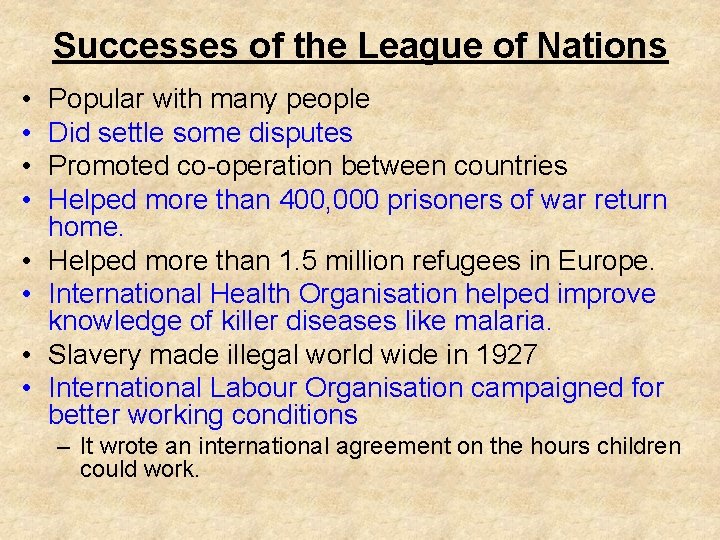 Successes of the League of Nations

• Popular with many people
• Did settle some disputes
• Promoted co-operation between countries
• Helped more than 400,000 prisoners of war return home.
• Helped more than 1.5 million refugees in Europe.
• International Health Organisation helped improve knowledge of killer diseases like malaria.
• Slavery made illegal world wide in 1927
• International Labour Organisation campaigned for better working conditions
– It wrote an international agreement on the hours children could work.